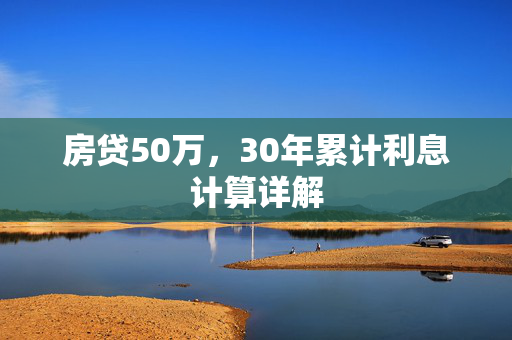 房贷50万，30年累计利息计算详解